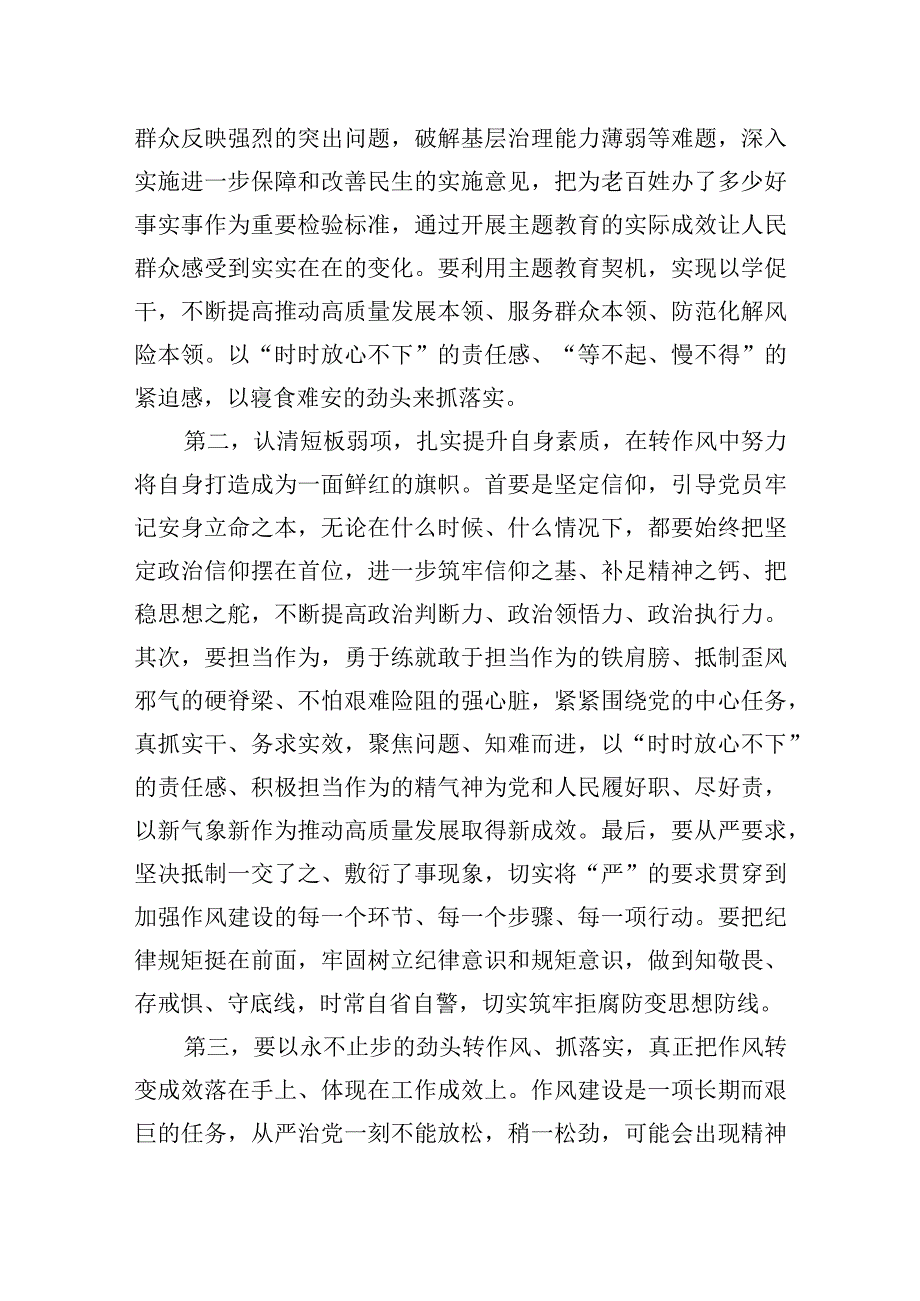 群众反映强烈的突出问题，破解基层治理能力薄弱等难题，深入实施进一步保障和改善民生的实施意见，把为老百姓办了多少好事实事作为重要检验标准，通过开展主题教育的实际成效让人民群众感受到实实在在的变化。要利用主题教育契机，实现以学促干，不断提高推动高质量发展本领、服务群众本领、防范化解风险本领。以“时时放心不下”的责任感、“等不起、慢不得”的紧迫感，以寝食难安的劲头来抓落实。

第二，认清短板弱项，扎实提升自身素质，在转作风中努力将自身打造成为一面鲜红的旗帜。首要是坚定信仰，引导党员牢记安身立命之本，无论在什么时候、什么情况下，都要始终把坚定政治信仰摆在首位，进一步筑牢信仰之基、补足精神之钙、把稳思想之舵，不断提高政治判断力、政治领悟力、政治执行力。其次，要担当作为，勇于练就敢于担当作为的铁肩膀、抵制歪风邪气的硬脊梁、不怕艰难险阻的强心脏，紧紧围绕党的中心任务，真抓实干、务求实效，聚焦问题、知难而进，以“时时放心不下”的责任感、积极担当作为的精气神为党和人民履好职、尽好责，以新气象新作为推动高质量发展取得新成效。最后，要从严要求，坚决抵制一交了之、敷衍了事现象，切实将“严”的要求贯穿到加强作风建设的每一个环节、每一个步骤、每一项行动。要把纪律规矩挺在前面，牢固树立纪律意识和规矩意识，做到知敬畏、存戒惧、守底线，时常自省自警，切实筑牢拒腐防变思想防线。

第三，要以永不止步的劲头转作风、抓落实，真正把作风转变成效落在手上、体现在工作成效上。作风建设是一项长期而艰巨的任务，从严治党一刻不能放松，稍一松劲，可能会出现精神